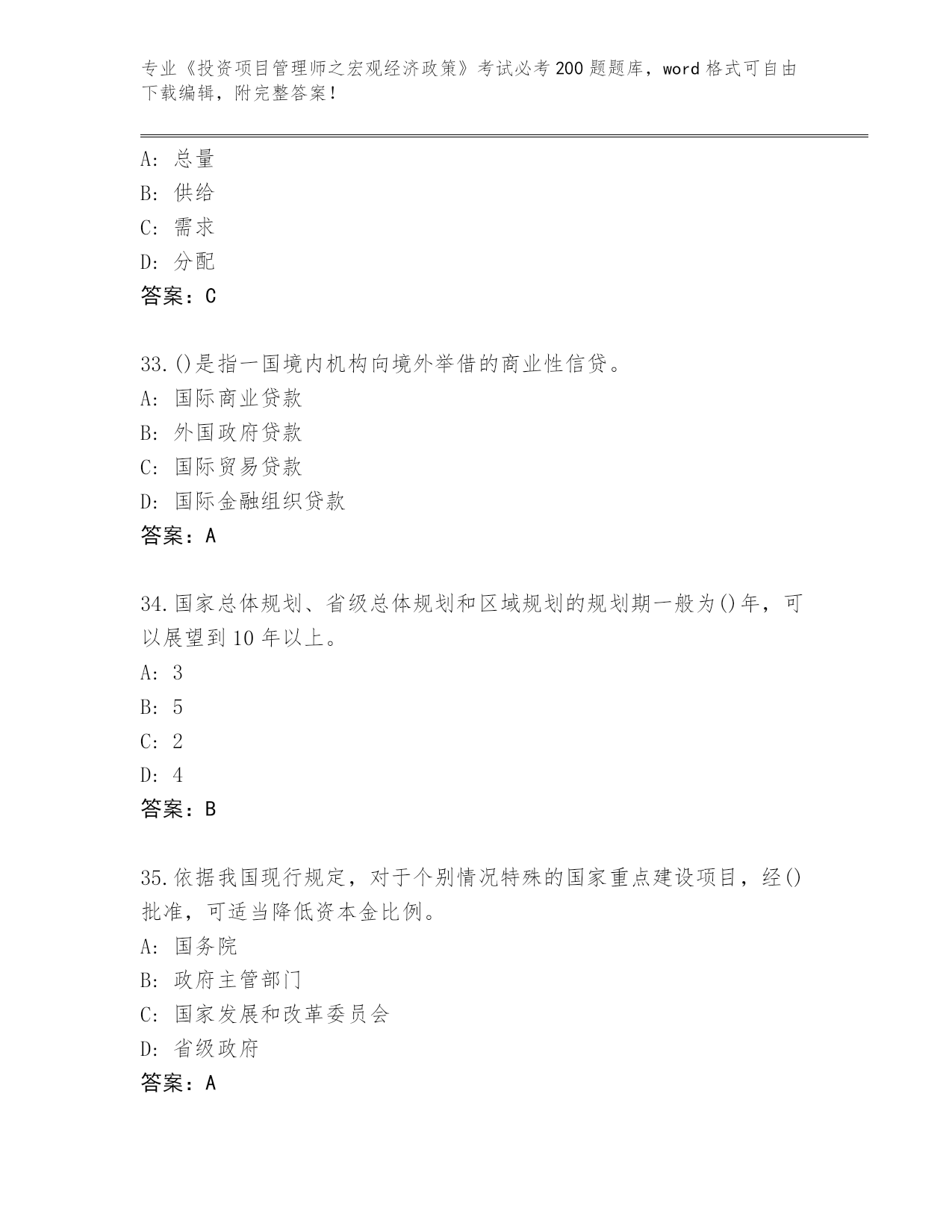 专业《投资项目管理师之宏观经济政策》考试必考200题题库，word格式可自由下载编辑，附完整答案！

A：总量
B：供给
C：需求
D：分配
答案：C

33.()是指一国境内机构向境外举借的商业性信贷。
A：国际商业贷款
B：外国政府贷款
C：国际贸易贷款
D：国际金融组织贷款
答案：A

34.国家总体规划、省级总体规划和区域规划的规划期一般为()年，可以展望到10年以上。
A：3
B：5
C：2
D：4
答案：B

35.依据我国现行规定，对于个别情况特殊的国家重点建设项目，经()批准，可适当降低资本金比例。
A：国务院
B：政府主管部门
C：国家发展和改革委员会
D：省级政府
答案：A